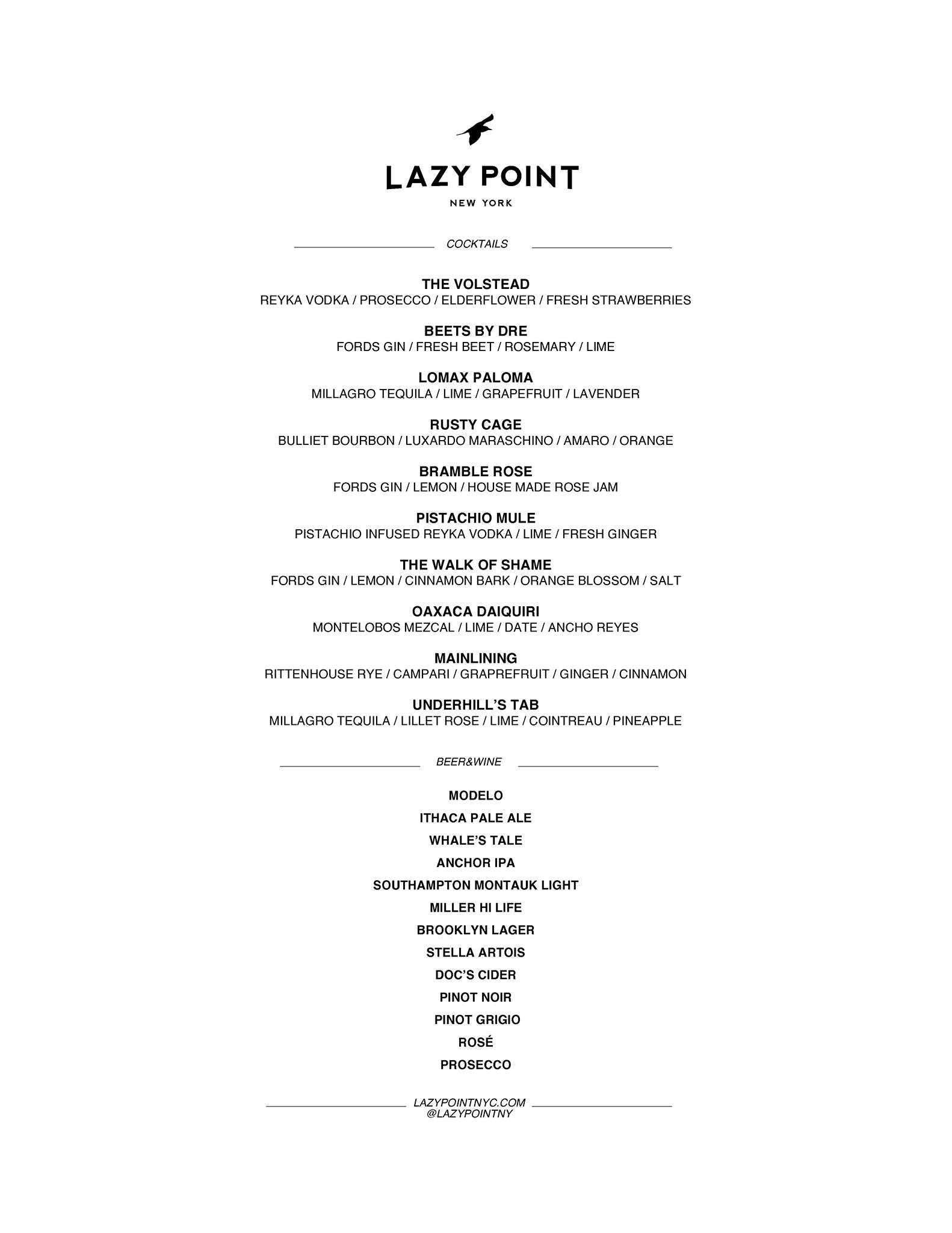 LAZY POINT

NEW YORK

COCKTAILS

THE VOLSTEAD
REYKA VODKA / PROSECCO / ELDERFLOWER / FRESH STRAWBERRIES

BEETS BY DRE
FORDS GIN / FRESH BEET / ROSEMARY / LIME

LOMAX PALOMA
MILLAGRO TEQUILA / LIME / GRAPEFRUIT / LAVENDER

RUSTY CAGE
BULLIET BOURBON / LUXARDO MARASCHINO / AMARO / ORANGE

BRAMBLE ROSE
FORDS GIN / LEMON / HOUSE MADE ROSE JAM

PISTACHIO MULE
PISTACHIO INFUSED REYKA VODKA / LIME / FRESH GINGER

THE WALK OF SHAME
FORDS GIN / LEMON / CINNAMON BARK / ORANGE BLOSSOM / SALT

OAXACA DAIQUIRI
MONTELOBOS MEZCAL / LIME / DATE / ANCHO REYES

MAINLINING
RITTENHOUSE RYE / CAMPARI / GRAPREFRUIT / GINGER / CINNAMON

UNDERHILL'S TAB
MILLAGRO TEQUILA / LILLET ROSE / LIME / COINTREAU / PINEAPPLE

BEER&WINE

MODELO
ITHACA PALE ALE
WHALE'S TALE
ANCHOR IPA
SOUTHAMPTON MONTAUK LIGHT
MILLER HI LIFE
BROOKLYN LAGER
STELLA ARTOIS
DOC'S CIDER
PINOT NOIR
PINOT GRIGIO
ROSÉ
PROSECCO

LAZYPOINTNYC.COM
@LAZYPOINTNY